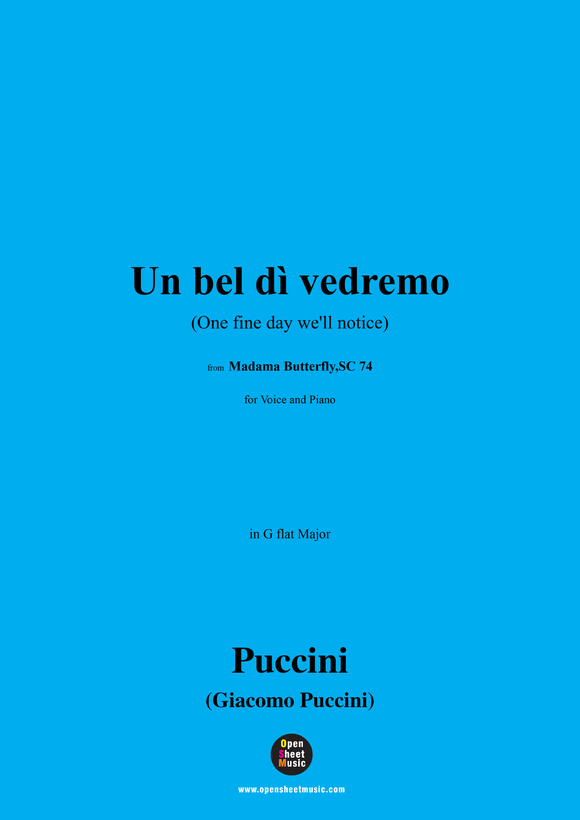 Un bel dì vedremo

(One fine day we'll notice)

from Madama Butterfly,SC 74

for Voice and Piano

in G flat Major

Puccini

(Giacomo Puccini)

Open Sheet Music

www.opensheetmusic.com